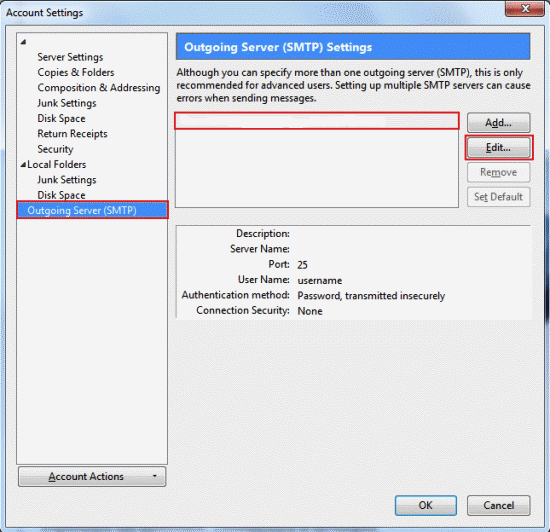 Account Settings

Server Settings
Copies & Folders
Composition & Addressing
Junk Settings
Disk Space
Return Receipts
Security
Local Folders
Junk Settings
Disk Space
Outgoing Server (SMTP)

Account Actions

Outgoing Server (SMTP) Settings

Although you can specify more than one outgoing server (SMTP), this is only recommended for advanced users. Setting up multiple SMTP servers can cause errors when sending messages.

Add...
Edit...
Remove
Set Default

Description:
Server Name:
Port: 25
User Name: username
Authentication method: Password, transmitted insecurely
Connection Security: None

OK
Cancel